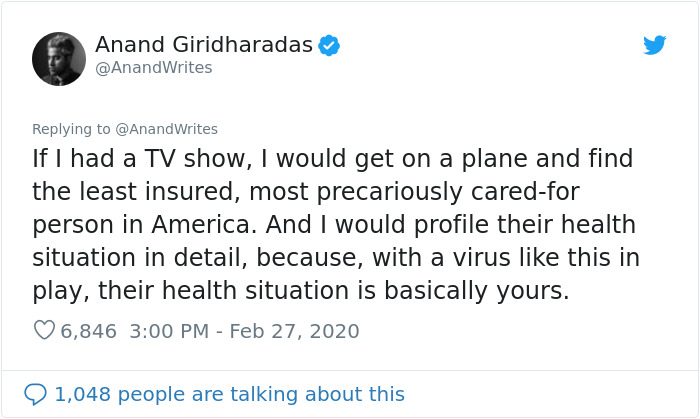 Anand Giridharadas
@AnandWrites

Replying to @AnandWrites
If I had a TV show, I would get on a plane and find the least insured, most precariously cared-for person in America. And I would profile their health situation in detail, because, with a virus like this in play, their health situation is basically yours.

6,846 3:00 PM - Feb 27, 2020

1,048 people are talking about this